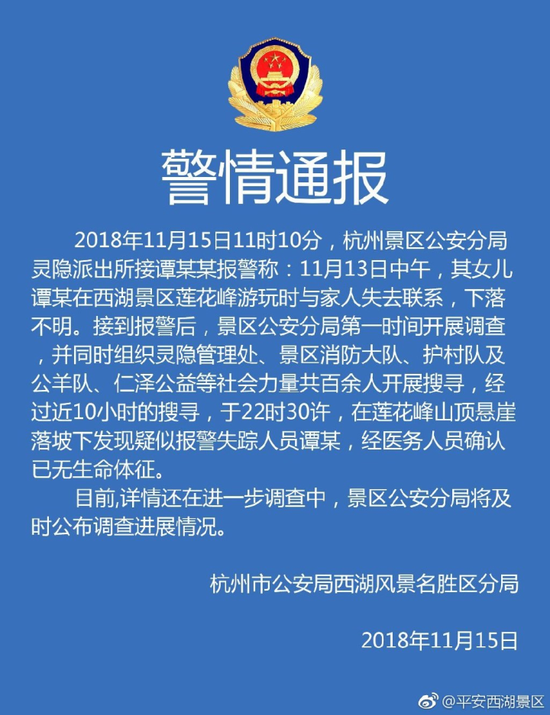 警情通报

2018年11月15日11时10分，杭州景区公安分局灵隐派出所接谭某某报警称：11月13日中午，其女儿谭某在西湖景区莲花峰游玩时与家人失去联系，下落不明。接到报警后，景区公安分局第一时间开展调查，并同时组织灵隐管理处、景区消防大队、护村队及公羊队、仁泽公益等社会力量共百余人开展搜寻，经过近10小时的搜寻，于22时30许，在莲花峰山顶悬崖落坡下发现疑似报警失踪人员谭某，经医务人员确认已无生命体征。

目前,详情还在进一步调查中，景区公安分局将及时公布调查进展情况。

杭州市公安局西湖风景名胜区分局

2018年11月15日

@平安西湖景区